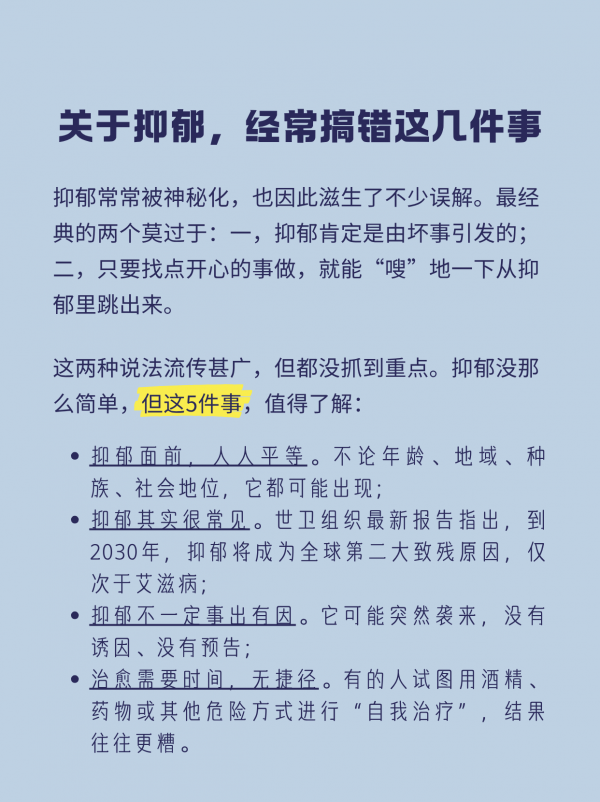 关于抑郁，经常搞错这几件事

抑郁常常被神秘化，也因此滋生了不少误解。最经典的两个莫过于：一，抑郁肯定是由坏事引发的；二，只要找点开心的事做，就能“嗖”地一下从抑郁里跳出来。

这两种说法流传甚广，但都没抓到重点。抑郁没那么简单，但这5件事，值得了解：

• 抑郁面前，人人平等。不论年龄、地域、种族、社会地位，它都可能出现；
• 抑郁其实很常见。世卫组织最新报告指出，到2030年，抑郁将成为全球第二大致残原因，仅次于艾滋病；
• 抑郁不一定事出有因。它可能突然袭来，没有诱因、没有预告；
• 治愈需要时间，无捷径。有的人试图用酒精、药物或其他危险方式进行“自我治疗”，结果往往更糟。